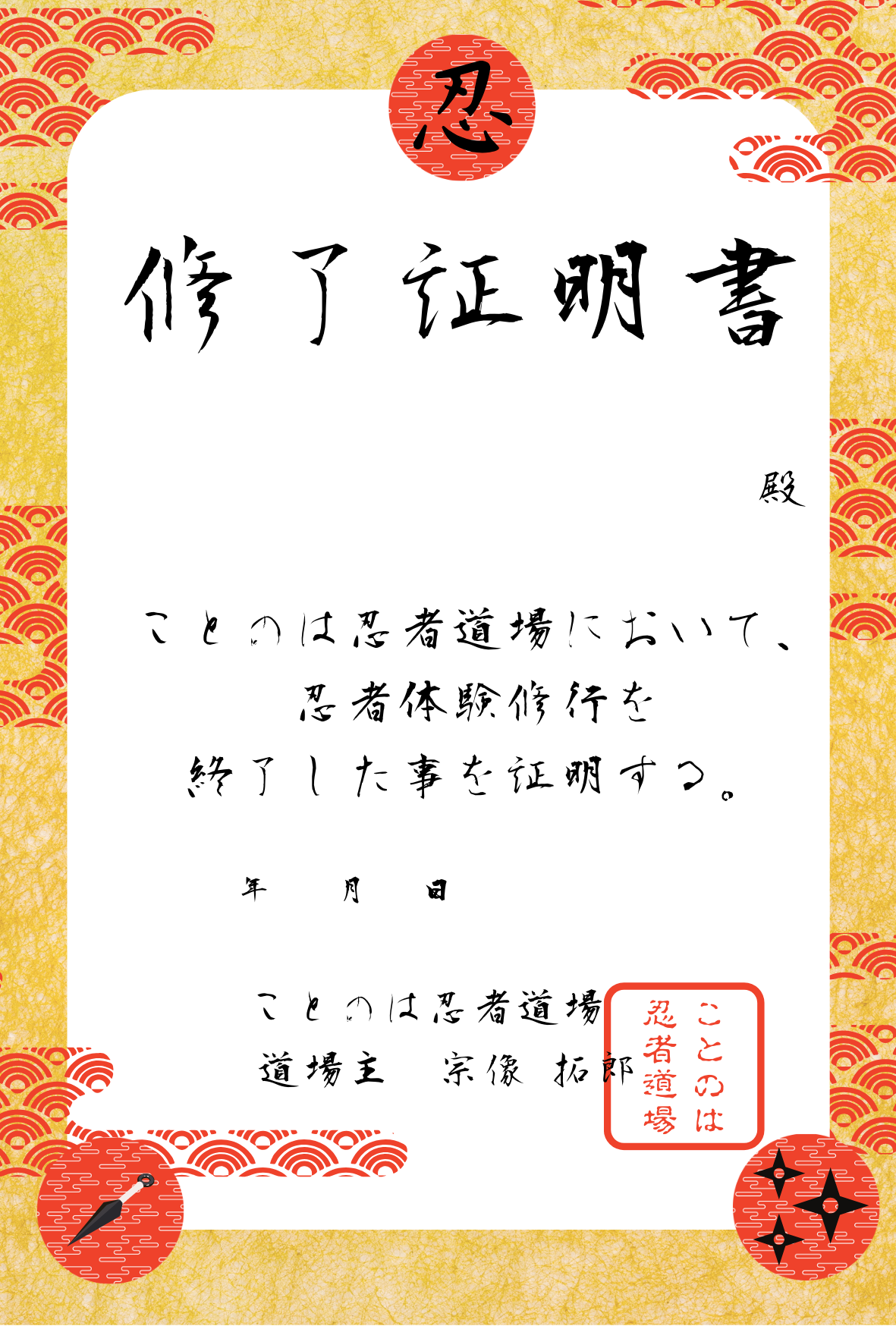 忍

修了証明書

殿

ことのは忍者道場において、
忍者体験修行を
終了した事を証明する。

年　月　日

ことのは忍者道場
道場主　宗像 拓郎

ことのは
忍者道場